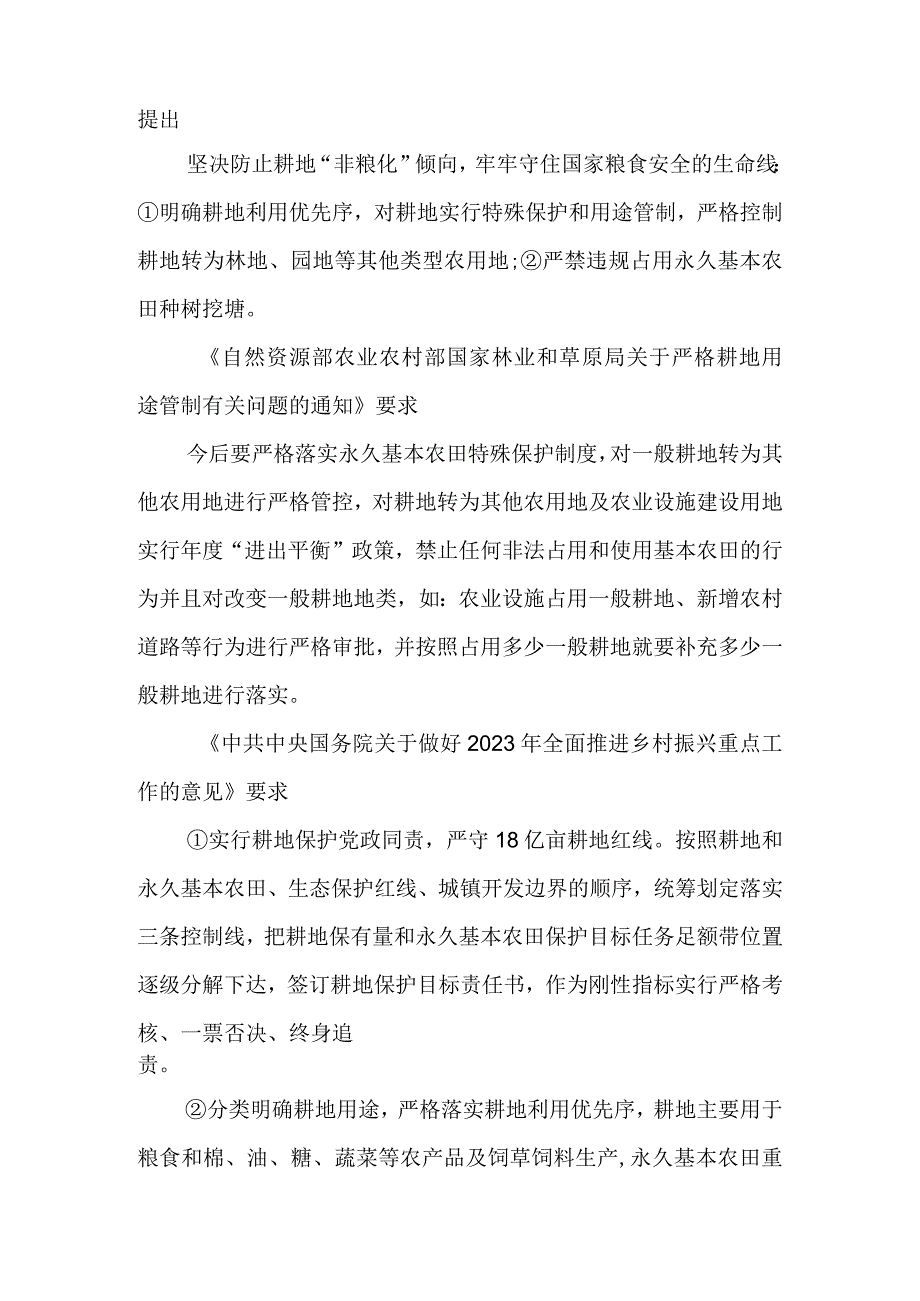 提出

坚决防止耕地“非粮化”倾向，牢牢守住国家粮食安全的生命线①明确耕地利用优先序，对耕地实行特殊保护和用途管制，严格控制耕地转为林地、园地等其他类型农用地;②严禁违规占用永久基本农田种树挖塘。

《自然资源部农业农村部国家林业和草原局关于严格耕地用途管制有关问题的通知》要求

今后要严格落实永久基本农田特殊保护制度，对一般耕地转为其他农用地进行严格管控，对耕地转为其他农用地及农业设施建设用地实行年度“进出平衡”政策，禁止任何非法占用和使用基本农田的行为并且对改变一般耕地地类，如：农业设施占用一般耕地、新增农村道路等行为进行严格审批，并按照占用多少一般耕地就要补充多少一般耕地进行落实。

《中共中央国务院关于做好2023年全面推进乡村振兴重点工作的意见》要求

①实行耕地保护党政同责，严守18亿亩耕地红线。按照耕地和永久基本农田、生态保护红线、城镇开发边界的顺序，统筹划定落实三条控制线，把耕地保有量和永久基本农田保护目标任务足额带位置逐级分解下达，签订耕地保护目标责任书，作为刚性指标实行严格考核、一票否决、终身追责。

②分类明确耕地用途，严格落实耕地利用优先序，耕地主要用于粮食和棉、油、糖、蔬菜等农产品及饲草饲料生产，永久基本农田重